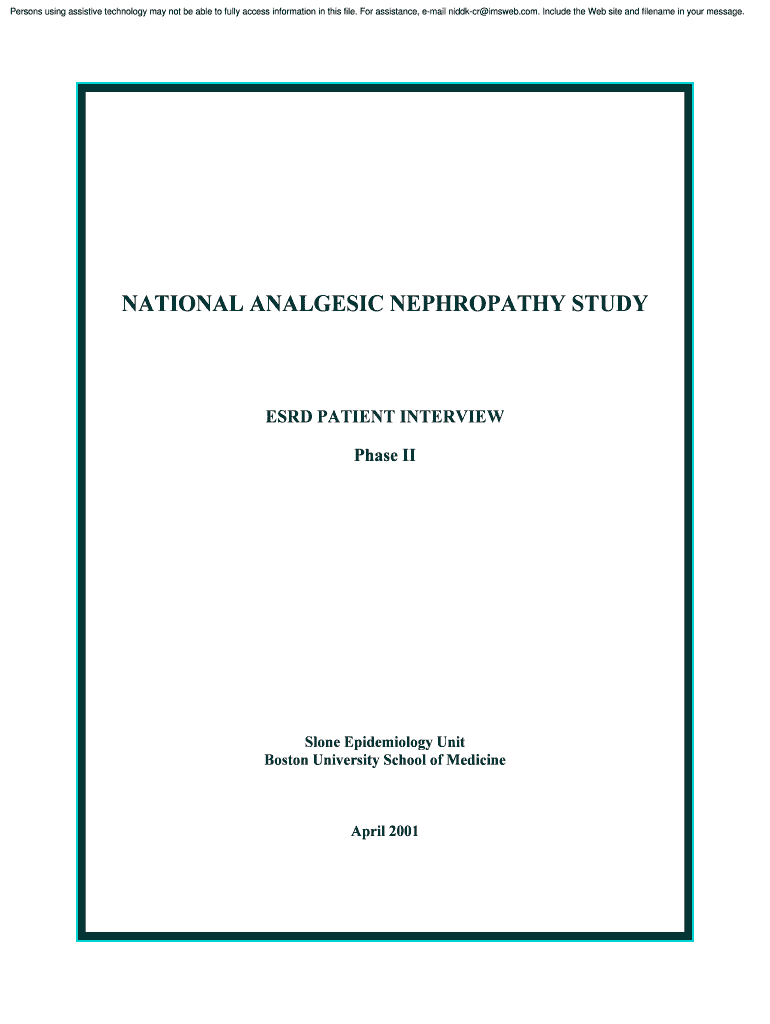 Persons using assistive technology may not be able to fully access information in this file. For assistance, e-mail niddk-cr@imsweb.com. Include the Web site and filename in your message.

NATIONAL ANALGESIC NEPHROPATHY STUDY

ESRD PATIENT INTERVIEW

Phase II

Slone Epidemiology Unit
Boston University School of Medicine

April 2001